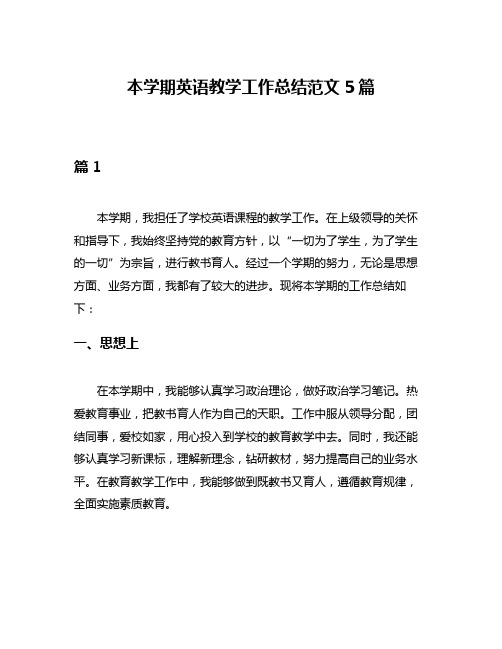 本学期英语教学工作总结范文 5 篇

篇 1

本学期，我担任了学校英语课程的教学工作。在上级领导的关怀和指导下，我始终坚持党的教育方针，以“一切为了学生，为了学生的一切”为宗旨，进行教书育人。经过一个学期的努力，无论是思想方面、业务方面，我都有了较大的进步。现将本学期的工作总结如下：

一、思想上

在本学期中，我能够认真学习政治理论，做好政治学习笔记。热爱教育事业，把教书育人作为自己的天职。工作中服从领导分配，团结同事，爱校如家，用心投入到学校的教育教学中去。同时，我还能够认真学习新课标，理解新理念，钻研教材，努力提高自己的业务水平。在教育教学工作中，我能够做到既教书又育人，遵循教育规律，全面实施素质教育。